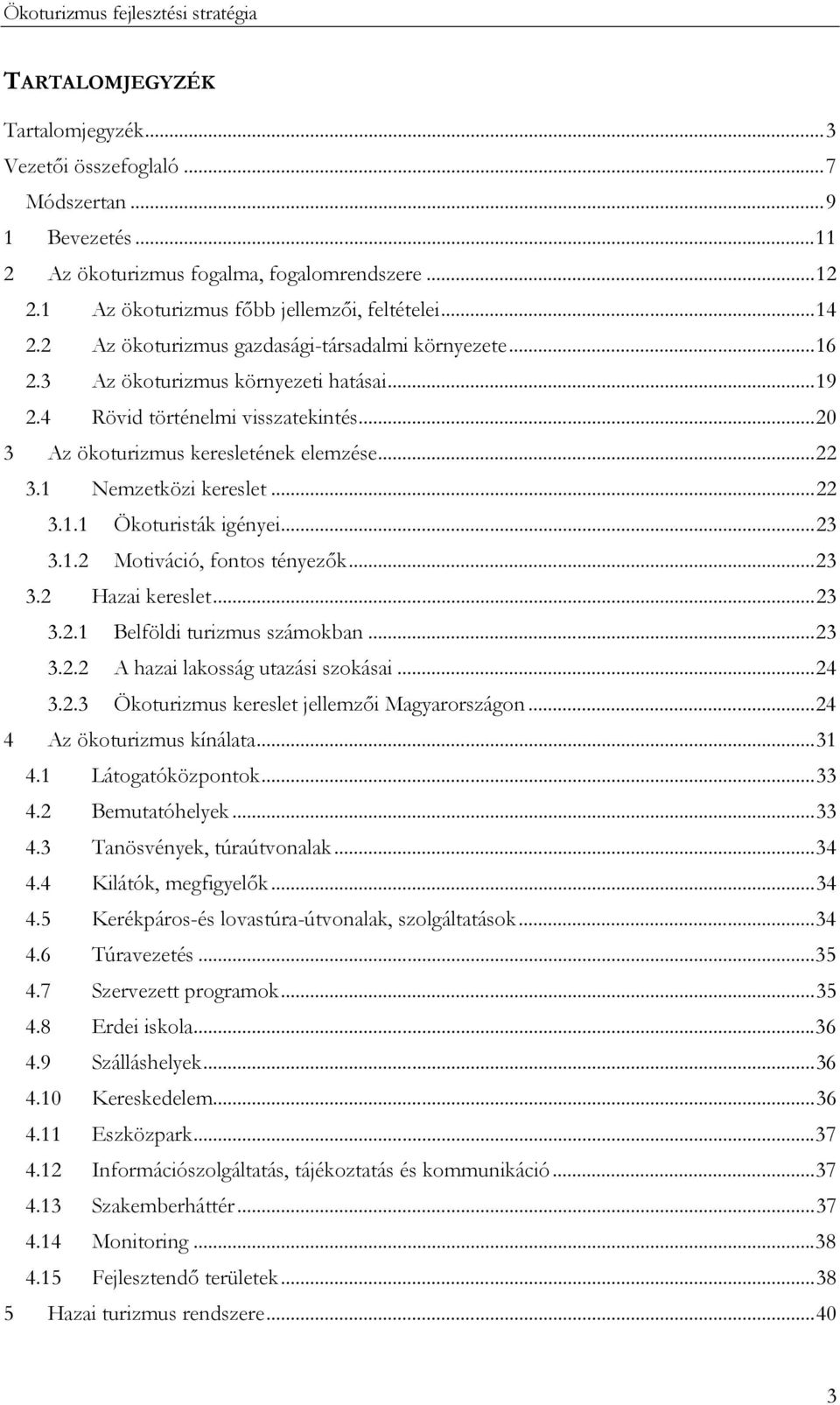 Ökoturizmus fejlesztési stratégia

TARTALOMJEGYZÉK

Tartalomjegyzék...3
Vezetői összefoglaló...7
Módszertan...9
1 Bevezetés...11
2 Az ökoturizmus fogalma, fogalomrendszere...12
2.1 Az ökoturizmus főbb jellemzői, feltételei...14
2.2 Az ökoturizmus gazdasági-társadalmi környezete...16
2.3 Az ökoturizmus környezeti hatásai...19
2.4 Rövid történelmi visszatekintés...20
3 Az ökoturizmus keresletének elemzése...22
3.1 Nemzetközi kereslet...22
3.1.1 Ökoturisták igényei...23
3.1.2 Motiváció, fontos tényezők...23
3.2 Hazai kereslet...23
3.2.1 Belföldi turizmus számokban...23
3.2.2 A hazai lakosság utazási szokásai...24
3.2.3 Ökoturizmus kereslet jellemzői Magyarországon...24
4 Az ökoturizmus kínálata...31
4.1 Látogatóközpontok...33
4.2 Bemutatóhelyek...33
4.3 Tanösvények, túraútvonalak...34
4.4 Kilátók, megfigyelők...34
4.5 Kerékpáros-és lovastúra-útvonalak, szolgáltatások...34
4.6 Túravezetés...35
4.7 Szervezett programok...35
4.8 Erdei iskola...36
4.9 Szálláshelyek...36
4.10 Kereskedelem...36
4.11 Eszközpark...37
4.12 Információszolgáltatás, tájékoztatás és kommunikáció...37
4.13 Szakemberháttér...37
4.14 Monitoring...38
4.15 Fejlesztendő területek...38
5 Hazai turizmus rendszere...40

3